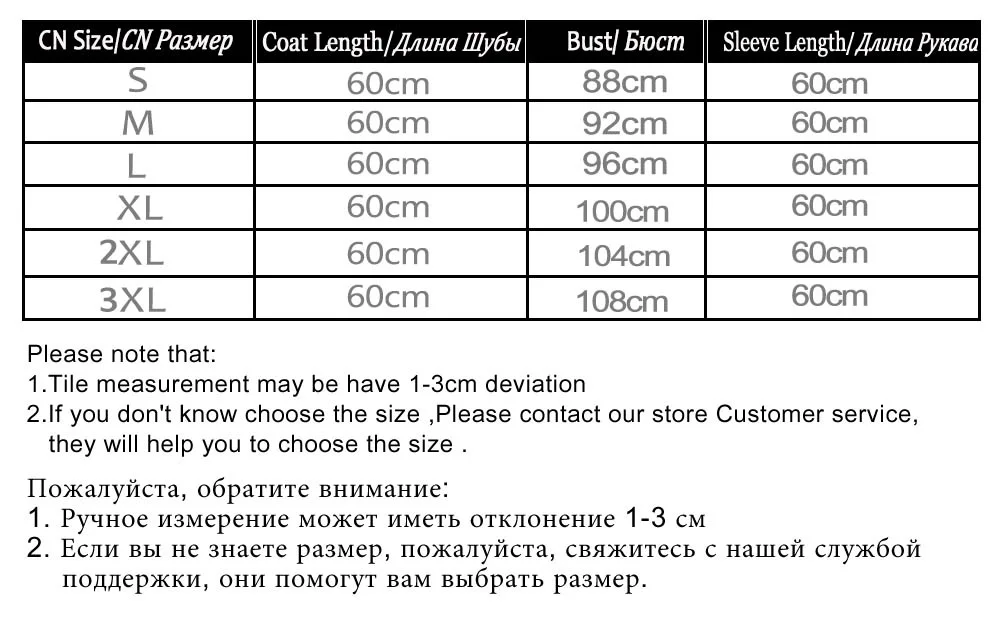 | CN Size/CN Размер | Coat Length/Длина Шубы | Bust/ Бюст | Sleeve Length/Длина Рукава |
|---|---|---|---|
| S | 60cm | 88cm | 60cm |
| M | 60cm | 92cm | 60cm |
| L | 60cm | 96cm | 60cm |
| XL | 60cm | 100cm | 60cm |
| 2XL | 60cm | 104cm | 60cm |
| 3XL | 60cm | 108cm | 60cm |

Please note that:
1.Tile measurement may be have 1-3cm deviation
2.If you don't know choose the size ,Please contact our store Customer service, they will help you to choose the size .

Пожалуйста, обратите внимание:
1. Ручное измерение может иметь отклонение 1-3 см
2. Если вы не знаете размер, пожалуйста, свяжитесь с нашей службой поддержки, они помогут вам выбрать размер.